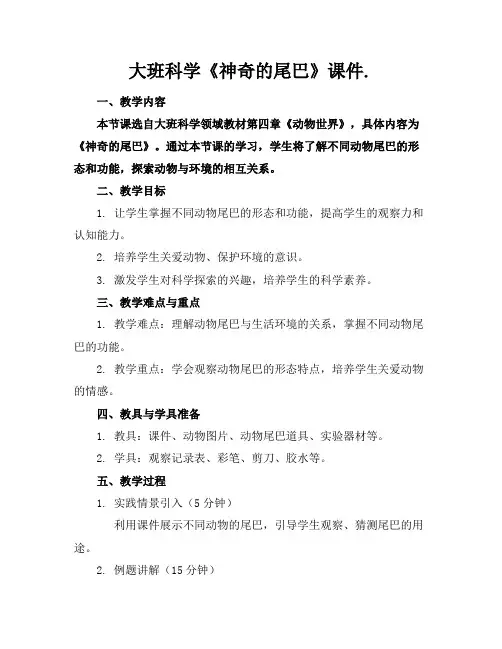 大班科学《神奇的尾巴》课件.

一、教学内容

本节课选自大班科学领域教材第四章《动物世界》，具体内容为《神奇的尾巴》。通过本节课的学习，学生将了解不同动物尾巴的形态和功能，探索动物与环境的相互关系。

二、教学目标

1. 让学生掌握不同动物尾巴的形态和功能，提高学生的观察力和认知能力。

2. 培养学生关爱动物、保护环境的意识。

3. 激发学生对科学探索的兴趣，培养学生的科学素养。

三、教学难点与重点

1. 教学难点：理解动物尾巴与生活环境的关系，掌握不同动物尾巴的功能。

2. 教学重点：学会观察动物尾巴的形态特点，培养学生关爱动物的情感。

四、教具与学具准备

1. 教具：课件、动物图片、动物尾巴道具、实验器材等。

2. 学具：观察记录表、彩笔、剪刀、胶水等。

五、教学过程

1. 实践情景引入（5 分钟）

利用课件展示不同动物的尾巴，引导学生观察、猜测尾巴的用途。

2. 例题讲解（15 分钟）